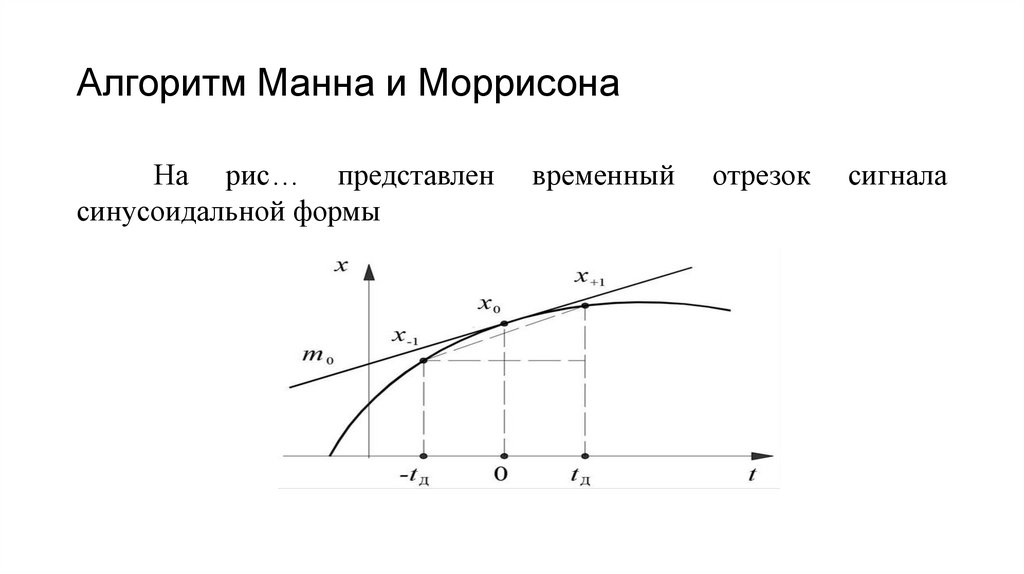 Алгоритм Манна и Моррисона

На рис… представлен временный отрезок сигнала синусоидальной формы

$x$

$x_{+1}$

$x_0$

$x_{-1}$

$m_0$

$-t_Д$

$0$

$t_Д$

$t$